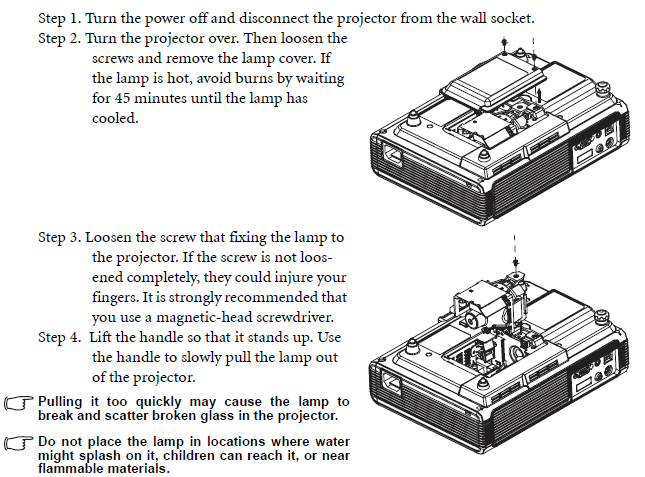 Step 1. Turn the power off and disconnect the projector from the wall socket.

Step 2. Turn the projector over. Then loosen the screws and remove the lamp cover. If the lamp is hot, avoid burns by waiting for 45 minutes until the lamp has cooled.

Step 3. Loosen the screw that fixing the lamp to the projector. If the screw is not loosened completely, they could injure your fingers. It is strongly recommended that you use a magnetic-head screwdriver.

Step 4. Lift the handle so that it stands up. Use the handle to slowly pull the lamp out of the projector.

Pulling it too quickly may cause the lamp to break and scatter broken glass in the projector.

Do not place the lamp in locations where water might splash on it, children can reach it, or near flammable materials.